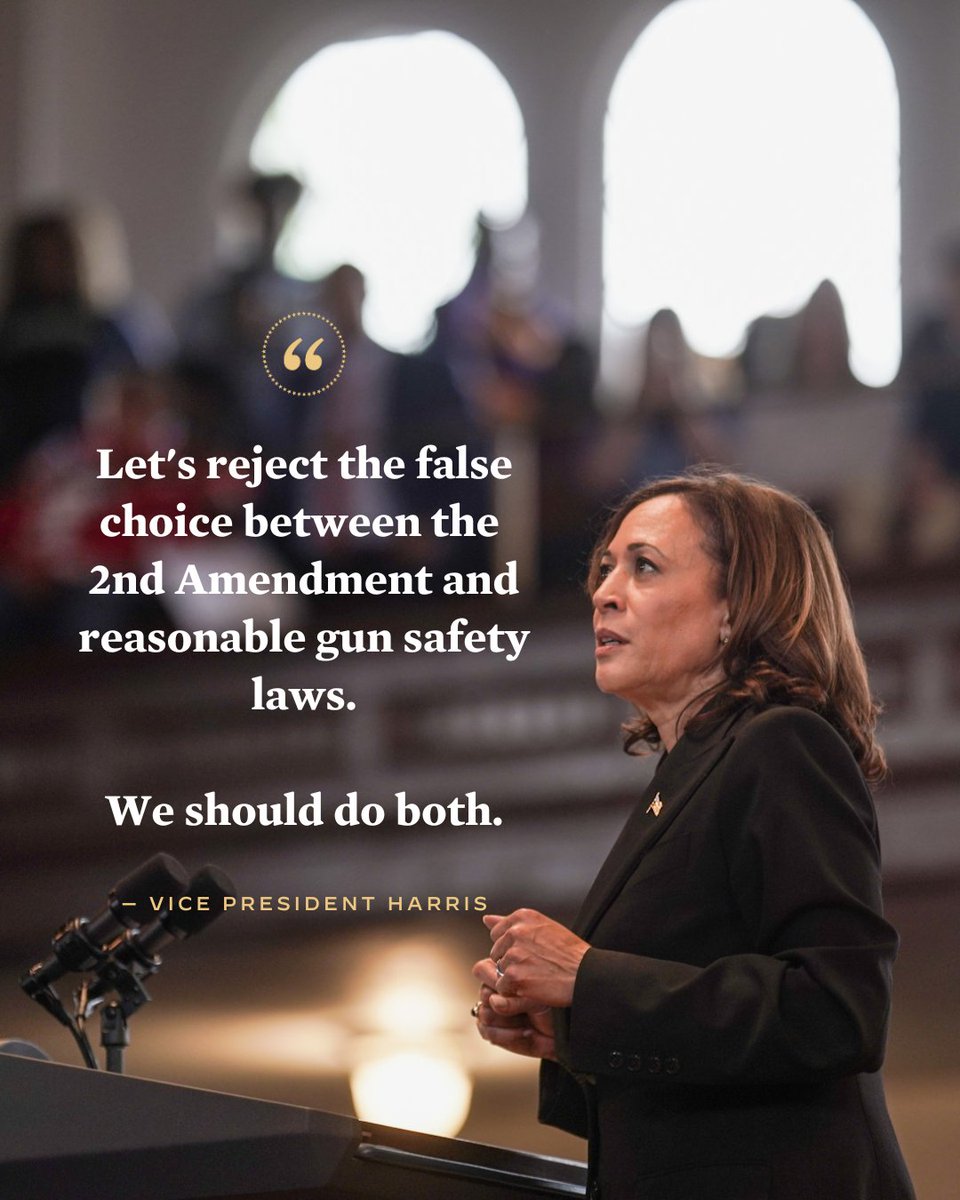 “

Let's reject the false choice between the 2nd Amendment and reasonable gun safety laws.

We should do both.

— VICE PRESIDENT HARRIS